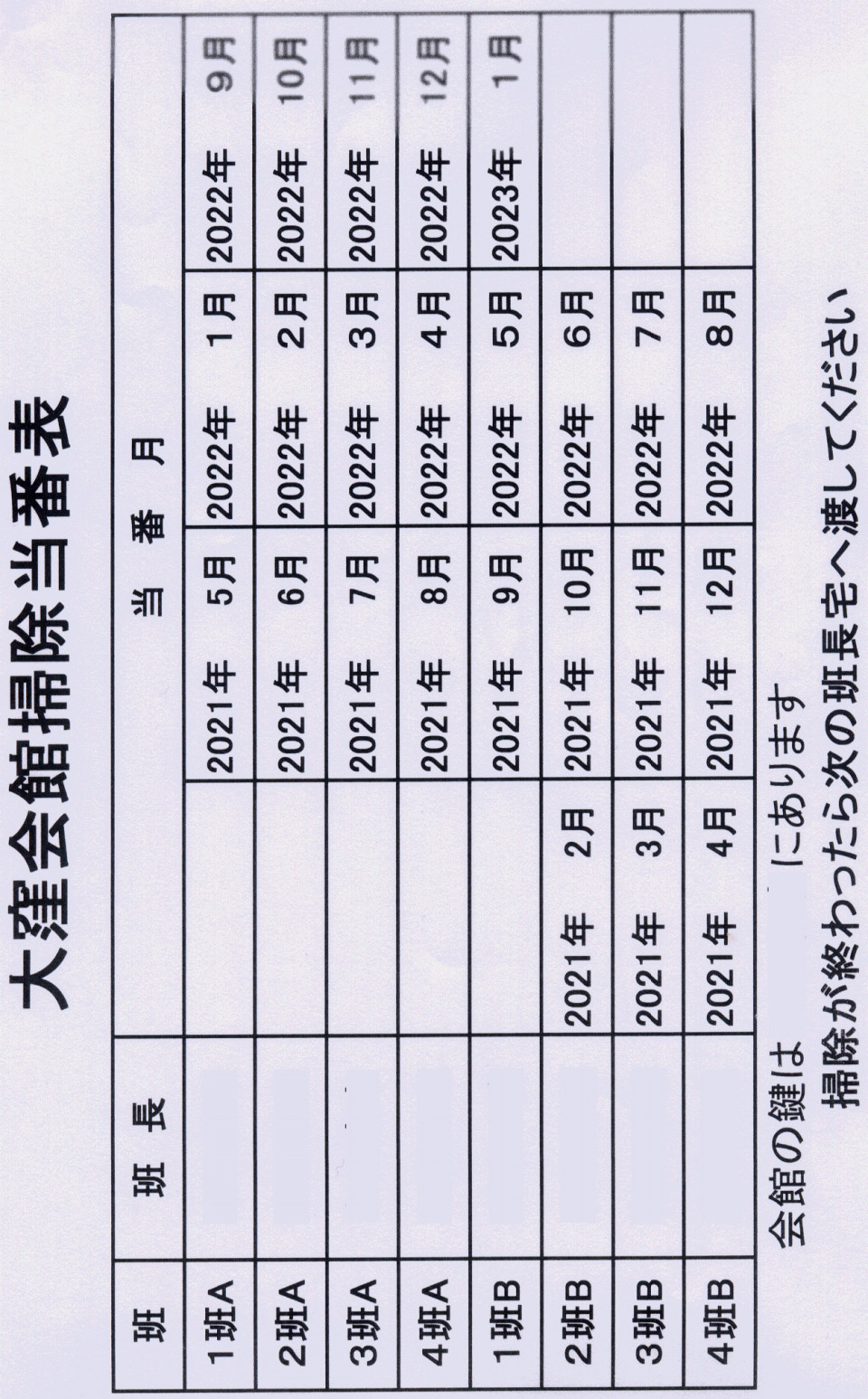 大窪会館掃除当番表

| 班 | 班　長 | 当　番　月 | | | |
|---|---|---|---|---|---|
| 1班A | | | 2021年　5月 | 2022年　1月 | 2022年　9月 |
| 2班A | | | 2021年　6月 | 2022年　2月 | 2022年　10月 |
| 3班A | | | 2021年　7月 | 2022年　3月 | 2022年　11月 |
| 4班A | | | 2021年　8月 | 2022年　4月 | 2022年　12月 |
| 1班B | | | 2021年　9月 | 2022年　5月 | 2023年　1月 |
| 2班B | | 2021年　2月 | 2021年　10月 | 2022年　6月 | |
| 3班B | | 2021年　3月 | 2021年　11月 | 2022年　7月 | |
| 4班B | | 2021年　4月 | 2021年　12月 | 2022年　8月 | |

会館の鍵は　　　にあります
掃除が終わったら次の班長宅へ渡してください